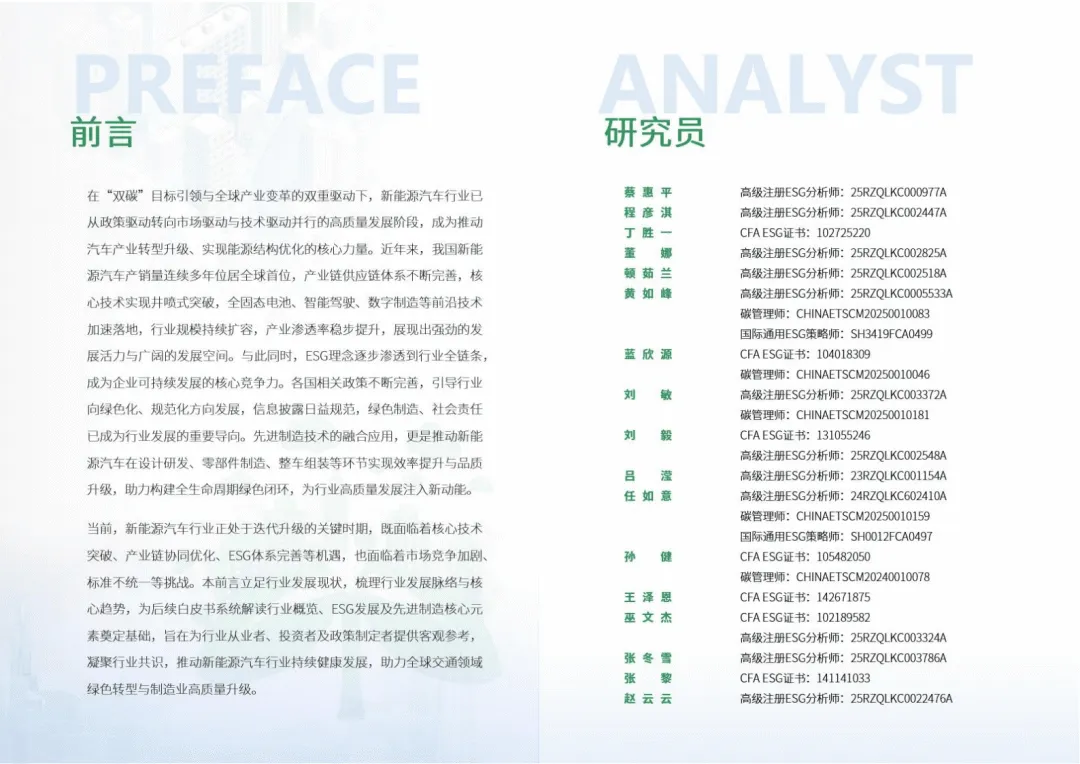 PREFACE

前言

在“双碳”目标引领与全球产业变革的双重驱动下，新能源汽车行业已从政策驱动转向市场驱动与技术驱动并行的高质量发展阶段，成为推动汽车产业转型升级、实现能源结构优化的核心力量。近年来，我国新能源汽车产销量连续多年位居全球首位，产业链供应链体系不断完善，核心技术实现井喷式突破，全固态电池、智能驾驶、数字制造等前沿技术加速落地，行业规模持续扩容，产业渗透率稳步提升，展现出强劲的发展活力与广阔的发展空间。与此同时，ESG理念逐步渗透到行业全链条，成为企业可持续发展的核心竞争力。各国相关政策不断完善，引导行业向绿色化、规范化方向发展，信息披露日益规范，绿色制造、社会责任已成为行业发展的重要导向。先进制造技术的融合应用，更是推动新能源汽车在设计研发、零部件制造、整车组装等环节实现效率提升与品质升级，助力构建全生命周期绿色闭环，为行业高质量发展注入新动能。

当前，新能源汽车行业正处于迭代升级的关键时期，既面临着核心技术突破、产业链协同优化、ESG体系完善等机遇，也面临着市场竞争加剧、标准不统一等挑战。本前言立足行业发展现状，梳理行业发展脉络与核心趋势，为后续白皮书系统解读行业概览、ESG发展及先进制造核心元素奠定基础，旨在为行业从业者、投资者及政策制定者提供客观参考，凝聚行业共识，推动新能源汽车行业持续健康发展，助力全球交通领域绿色转型与制造业高质量升级。

ANALYST

研究员

蔡惠平 高级注册ESG分析师：25RZQLKC000977A
程彦淇 高级注册ESG分析师：25RZQLKC002447A
丁胜一 CFA ESG证书：102725220
董娜 高级注册ESG分析师：25RZQLKC002825A
顿茹兰 高级注册ESG分析师：25RZQLKC002518A
黄如峰 高级注册ESG分析师：25RZQLKC0005533A
碳管理师：CHINAETSCM20250010083
国际通用ESG策略师：SH3419FCA0499
蓝欣源 CFA ESG证书：104018309
碳管理师：CHINAETSCM20250010046
刘敏 高级注册ESG分析师：25RZQLKC003372A
碳管理师：CHINAETSCM20250010181
刘毅 CFA ESG证书：131055246
高级注册ESG分析师：25RZQLKC002548A
吕滢 高级注册ESG分析师：23RZQLKC001154A
任如意 高级注册ESG分析师：24RZQLKC602410A
碳管理师：CHINAETSCM20250010159
国际通用ESG策略师：SH0012FCA0497
孙健 CFA ESG证书：105482050
碳管理师：CHINAETSCM20240010078
王泽恩 CFA ESG证书：142671875
巫文杰 CFA ESG证书：102189582
高级注册ESG分析师：25RZQLKC003324A
张冬雪 高级注册ESG分析师：25RZQLKC003786A
张黎 CFA ESG证书：141141033
赵云云 高级注册ESG分析师：25RZQLKC0022476A